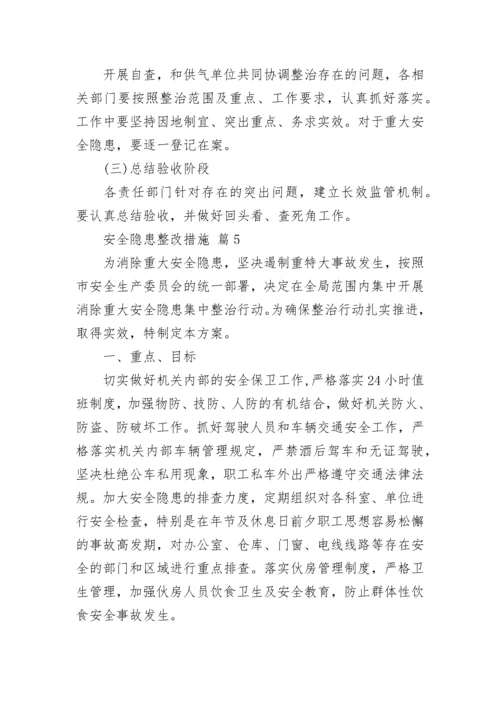 开展自查，和供气单位共同协调整治存在的问题，各相关部门要按照整治范围及重点、工作要求，认真抓好落实。工作中要坚持因地制宜、突出重点、务求实效。对于重大安全隐患，要逐一登记在案。

(三)总结验收阶段

各责任部门针对存在的突出问题，建立长效监管机制。要认真总结验收，并做好回头看、查死角工作。

安全隐患整改措施 篇5

为消除重大安全隐患，坚决遏制重特大事故发生，按照市安全生产委员会的统一部署，决定在全局范围内集中开展消除重大安全隐患集中整治行动。为确保整治行动扎实推进，取得实效，特制定本方案。

一、重点、目标

切实做好机关内部的安全保卫工作，严格落实24小时值班制度，加强物防、技防、人防的有机结合，做好机关防火、防盗、防破坏工作。抓好驾驶人员和车辆交通安全工作，严格落实机关内部车辆管理规定，严禁酒后驾车和无证驾驶，坚决杜绝公车私用现象，职工私车外出严格遵守交通法律法规。加大安全隐患的排查力度，定期组织对各科室、单位进行安全检查，特别是在年节及休息日前夕职工思想容易松懈的事故高发期，对办公室、仓库、门窗、电线线路等存在安全的部门和区域进行重点排查。落实伙房管理制度，严格卫生管理，加强伙房人员饮食卫生及安全教育，防止群体性饮食安全事故发生。